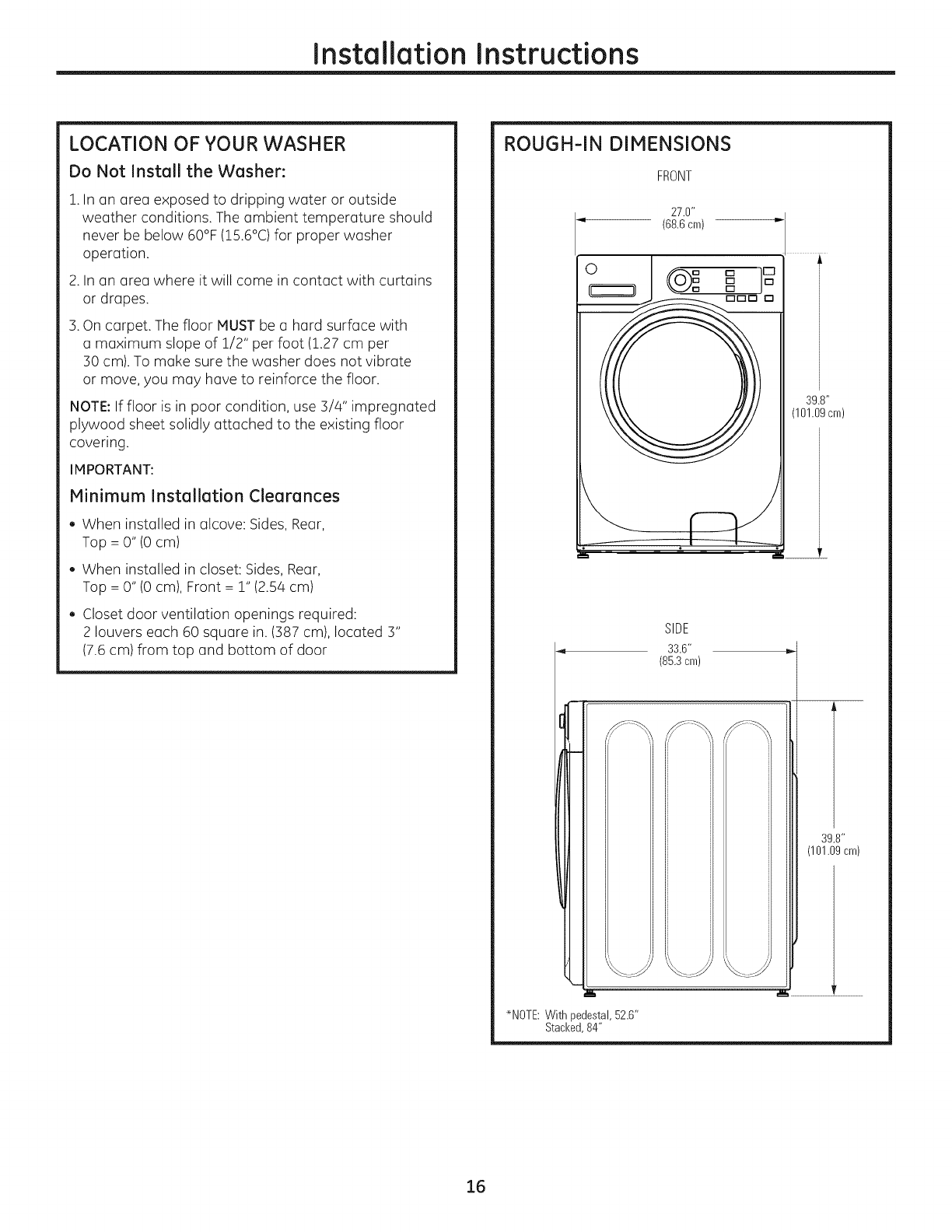 Installation Instructions

LOCATION OF YOUR WASHER

Do Not Install the Washer:

1. In an area exposed to dripping water or outside weather conditions. The ambient temperature should never be below 60°F (15.6°C) for proper washer operation.

2. In an area where it will come in contact with curtains or drapes.

3. On carpet. The floor MUST be a hard surface with a maximum slope of 1/2" per foot (1.27 cm per 30 cm). To make sure the washer does not vibrate or move, you may have to reinforce the floor.

NOTE: If floor is in poor condition, use 3/4" impregnated plywood sheet solidly attached to the existing floor covering.

IMPORTANT:

Minimum Installation Clearances

• When installed in alcove: Sides, Rear, Top = 0" (0 cm)

• When installed in closet: Sides, Rear, Top = 0" (0 cm), Front = 1" (2.54 cm)

• Closet door ventilation openings required: 2 louvers each 60 square in. (387 cm), located 3" (7.6 cm) from top and bottom of door

ROUGH-IN DIMENSIONS

FRONT

27.0" (68.6 cm)

39.8" (101.09 cm)

SIDE

33.6" (85.3 cm)

39.8" (101.09 cm)

*NOTE: With pedestal, 52.6" Stacked, 84"

16